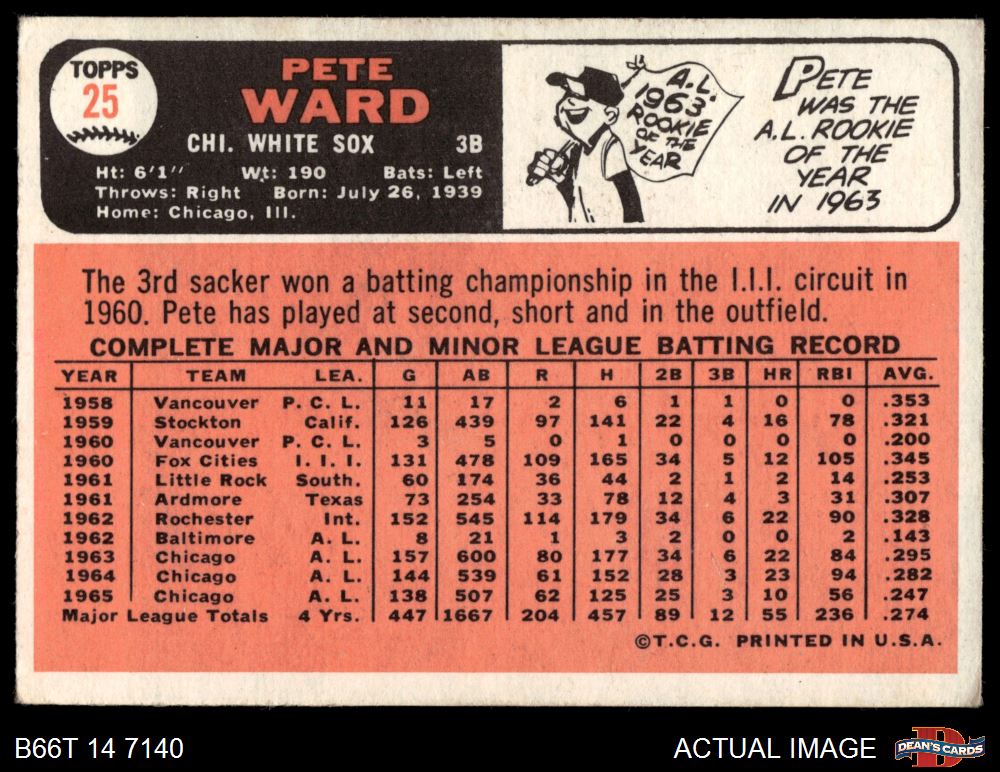 TOPPS
25

PETE
WARD

CHI. WHITE SOX 3B

Ht: 6'1" Wt: 190 Bats: Left
Throws: Right Born: July 26, 1939
Home: Chicago, Ill.

A.L. 1963 ROOKIE OF THE YEAR

PETE WAS THE A.L. ROOKIE OF THE YEAR IN 1963

The 3rd sacker won a batting championship in the I.I.I. circuit in 1960. Pete has played at second, short and in the outfield.

COMPLETE MAJOR AND MINOR LEAGUE BATTING RECORD

| YEAR | TEAM | LEA. | G | AB | R | H | 2B | 3B | HR | RBI | AVG. |
|---|---|---|---|---|---|---|---|---|---|---|---|
| 1958 | Vancouver | P. C. L. | 11 | 17 | 2 | 6 | 1 | 1 | 0 | 0 | .353 |
| 1959 | Stockton | Calif. | 126 | 439 | 97 | 141 | 22 | 4 | 16 | 78 | .321 |
| 1960 | Vancouver | P. C. L. | 3 | 5 | 0 | 1 | 0 | 0 | 0 | 0 | .200 |
| 1960 | Fox Cities | I. I. I. | 131 | 478 | 109 | 165 | 34 | 5 | 12 | 105 | .345 |
| 1961 | Little Rock | South. | 60 | 174 | 36 | 44 | 2 | 1 | 2 | 14 | .253 |
| 1961 | Ardmore | Texas | 73 | 254 | 33 | 78 | 12 | 4 | 3 | 31 | .307 |
| 1962 | Rochester | Int. | 152 | 545 | 114 | 179 | 34 | 6 | 22 | 90 | .328 |
| 1962 | Baltimore | A. L. | 8 | 21 | 1 | 3 | 2 | 0 | 0 | 2 | .143 |
| 1963 | Chicago | A. L. | 157 | 600 | 80 | 177 | 34 | 6 | 22 | 84 | .295 |
| 1964 | Chicago | A. L. | 144 | 539 | 61 | 152 | 28 | 3 | 23 | 94 | .282 |
| 1965 | Chicago | A. L. | 138 | 507 | 62 | 125 | 25 | 3 | 10 | 56 | .247 |
| Major League Totals | | 4 Yrs. | 447 | 1667 | 204 | 457 | 89 | 12 | 55 | 236 | .274 |

©T.C.G. PRINTED IN U.S.A.

B66T 14 7140

ACTUAL IMAGE

DEAN'S CARDS